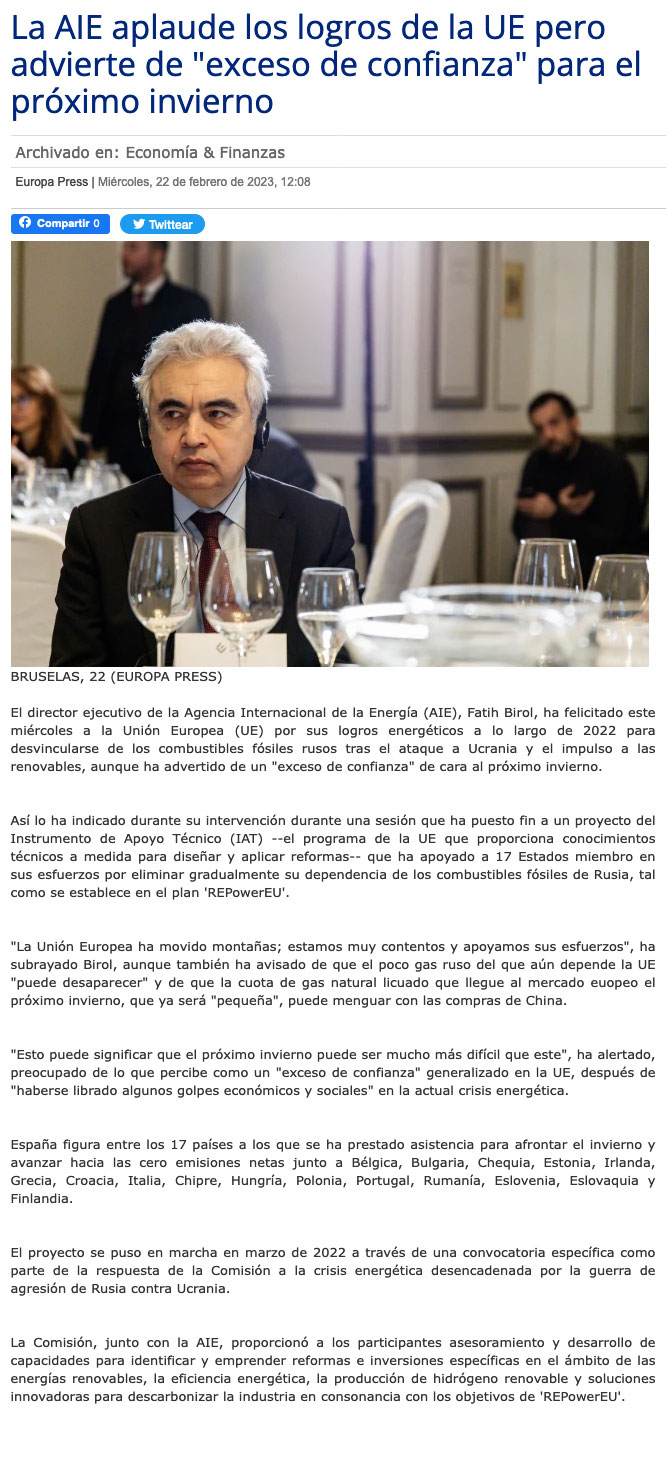 La AIE aplaude los logros de la UE pero advierte de "exceso de confianza" para el próximo invierno

Archivado en: Economía & Finanzas

Europa Press | Miércoles, 22 de febrero de 2023, 12:08

Compartir 0 Twittear

BRUSELAS, 22 (EUROPA PRESS)

El director ejecutivo de la Agencia Internacional de la Energía (AIE), Fatih Birol, ha felicitado este miércoles a la Unión Europea (UE) por sus logros energéticos a lo largo de 2022 para desvincularse de los combustibles fósiles rusos tras el ataque a Ucrania y el impulso a las renovables, aunque ha advertido de un "exceso de confianza" de cara al próximo invierno.

Así lo ha indicado durante su intervención durante una sesión que ha puesto fin a un proyecto del Instrumento de Apoyo Técnico (IAT) --el programa de la UE que proporciona conocimientos técnicos a medida para diseñar y aplicar reformas-- que ha apoyado a 17 Estados miembro en sus esfuerzos por eliminar gradualmente su dependencia de los combustibles fósiles de Rusia, tal como se establece en el plan 'REPowerEU'.

"La Unión Europea ha movido montañas; estamos muy contentos y apoyamos sus esfuerzos", ha subrayado Birol, aunque también ha avisado de que el poco gas ruso del que aún depende la UE "puede desaparecer" y de que la cuota de gas natural licuado que llegue al mercado euopeo el próximo invierno, que ya será "pequeña", puede menguar con las compras de China.

"Esto puede significar que el próximo invierno puede ser mucho más difícil que este", ha alertado, preocupado de lo que percibe como un "exceso de confianza" generalizado en la UE, después de "haberse librado algunos golpes económicos y sociales" en la actual crisis energética.

España figura entre los 17 países a los que se ha prestado asistencia para afrontar el invierno y avanzar hacia las cero emisiones netas junto a Bélgica, Bulgaria, Chequia, Estonia, Irlanda, Grecia, Croacia, Italia, Chipre, Hungría, Polonia, Portugal, Rumanía, Eslovenia, Eslovaquia y Finlandia.

El proyecto se puso en marcha en marzo de 2022 a través de una convocatoria específica como parte de la respuesta de la Comisión a la crisis energética desencadenada por la guerra de agresión de Rusia contra Ucrania.

La Comisión, junto con la AIE, proporcionó a los participantes asesoramiento y desarrollo de capacidades para identificar y emprender reformas e inversiones específicas en el ámbito de las energías renovables, la eficiencia energética, la producción de hidrógeno renovable y soluciones innovadoras para descarbonizar la industria en consonancia con los objetivos de 'REPowerEU'.